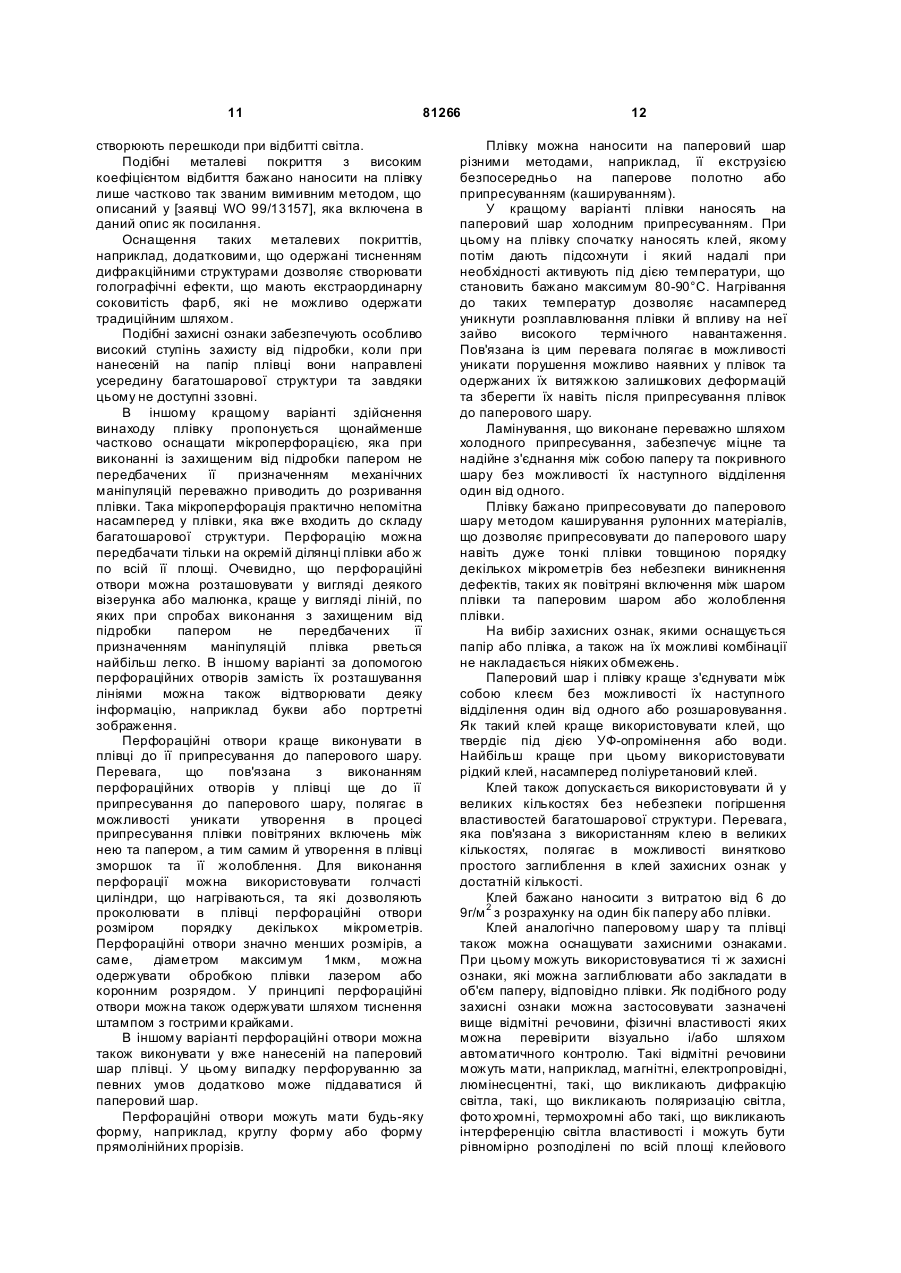 11 81266 12

створюють перешкоди при відбитті світла.

Подібні металеві покриття з високим коефіцієнтом відбиття бажано наносити на плівку лише частково так званим вимивним методом, що описаний у [заявці WO 99/13157], яка включена в даний опис як посилання.

Оснащення таких металевих покриттів, наприклад, додатковими, що одержані тисненням дифракційними структурами дозволяє створювати голографічні ефекти, що мають екстраординарну соковитість фарб, які не можливо одержати традиційним шляхом.

Подібні захисні ознаки забезпечують особливо високий ступінь захисту від підробки, коли при нанесеній на папір плівці вони направлені усередину багатошарової структури та завдяки цьому не доступні ззовні.

В іншому кращому варіанті здійснення винаходу плівку пропонується щонайменше частково оснащати мікроперфорацією, яка при виконанні із захищеним від підробки папером не передбачених її призначенням механічних маніпуляцій переважно приводить до розривання плівки. Така мікроперфорація практично непомітна насамперед у плівки, яка вже входить до складу багатошарової структури. Перфорацію можна передбачати тільки на окремій ділянці плівки або ж по всій її площі. Очевидно, що перфораційні отвори можна розташовувати у вигляді деякого візерунка або малюнка, краще у вигляді ліній, по яких при спробах виконання з захищеним від підробки папером не передбачених її призначенням маніпуляцій плівка рветься найбільш легко. В іншому варіанті за допомогою перфораційних отворів замість їх розташування лініями можна також відтворювати деяку інформацію, наприклад букви або портретні зображення.

Перфораційні отвори краще виконувати в плівці до її припресування до паперового шару. Перевага, що пов'язана з виконанням перфораційних отворів у плівці ще до її припресування до паперового шару, полягає в можливості уникати утворення в процесі припресування плівки повітряних включень між нею та папером, а тим самим й утворення в плівці зморшок та її жолоблення. Для виконання перфорації можна використовувати голчасті циліндри, що нагріваються, та які дозволяють проколювати в плівці перфораційні отвори розміром порядку декількох мікрометрів. Перфораційні отвори значно менших розмірів, а саме, діаметром максимум 1мкм, можна одержувати обробкою плівки лазером або коронним розрядом. У принципі перфораційні отвори можна також одержувати шляхом тиснення штампом з гострими крайками.

В іншому варіанті перфораційні отвори можна також виконувати у вже нанесеній на паперовий шар плівці. У цьому випадку перфоруванню за певних умов додатково може піддаватися й паперовий шар.

Перфораційні отвори можуть мати будь-яку форму, наприклад, круглу форму або форму прямолінійних прорізів.

Плівку можна наносити на паперовий шар різними методами, наприклад, її екструзією безпосередньо на паперове полотно або припресуванням (кашируванням).

У кращому варіанті плівки наносять на паперовий шар холодним припресуванням. При цьому на плівку спочатку наносять клей, якому потім дають підсохнути і який надалі при необхідності активують під дією температури, що становить бажано максимум 80-90°С. Нагрівання до таких температур дозволяє насамперед уникнути розплавлювання плівки й впливу на неї зайво високого термічного навантаження. Пов'язана із цим перевага полягає в можливості уникати порушення можливо наявних у плівок та одержаних їх витяжкою залишкових деформацій та зберегти їх навіть після припресування плівок до паперового шару.

Ламінування, що виконане переважно шляхом холодного припресування, забезпечує міцне та надійне з'єднання між собою паперу та покривного шару без можливості їх наступного відділення один від одного.

Плівку бажано припресовувати до паперового шару методом каширування рулонних матеріалів, що дозволяє припресовувати до паперового шару навіть дуже тонкі плівки товщиною порядку декількох мікрометрів без небезпеки виникнення дефектів, таких як повітряні включення між шаром плівки та паперовим шаром або жолоблення плівки.

На вибір захисних ознак, якими оснащується папір або плівка, а також на їх можливі комбінації не накладається ніяких обмежень.

Паперовий шар і плівку краще з'єднувати між собою клеєм без можливості їх наступного відділення один від одного або розшаровування. Як такий клей краще використовувати клей, що твердіє під дією УФ-опромінення або води. Найбільш краще при цьому використовувати рідкий клей, насамперед поліуретановий клей.

Клей також допускається використовувати й у великих кількостях без небезпеки погіршення властивостей багатошарової структури. Перевага, яка пов'язана з використанням клею в великих кількостях, полягає в можливості винятково простого заглиблення в клей захисних ознак у достатній кількості.

Клей бажано наносити з витратою від 6 до 9г/м$^2$ з розрахунку на один бік паперу або плівки.

Клей аналогічно паперовому шару та плівці також можна оснащувати захисними ознаками. При цьому можуть використовуватися ті ж захисні ознаки, які можна заглиблювати або закладати в об'єм паперу, відповідно плівки. Як подібного роду захисні ознаки можна застосовувати зазначені вище відмітні речовини, фізичні властивості яких можна перевірити візуально і/або шляхом автоматичного контролю. Такі відмітні речовини можуть мати, наприклад, магнітні, електропровідні, люмінесцентні, такі, що викликають дифракцію світла, такі, що викликають поляризацію світла, фотохромні, термохромні або такі, що викликають інтерференцію світла властивості і можуть бути рівномірно розподілені по всій площі клейового